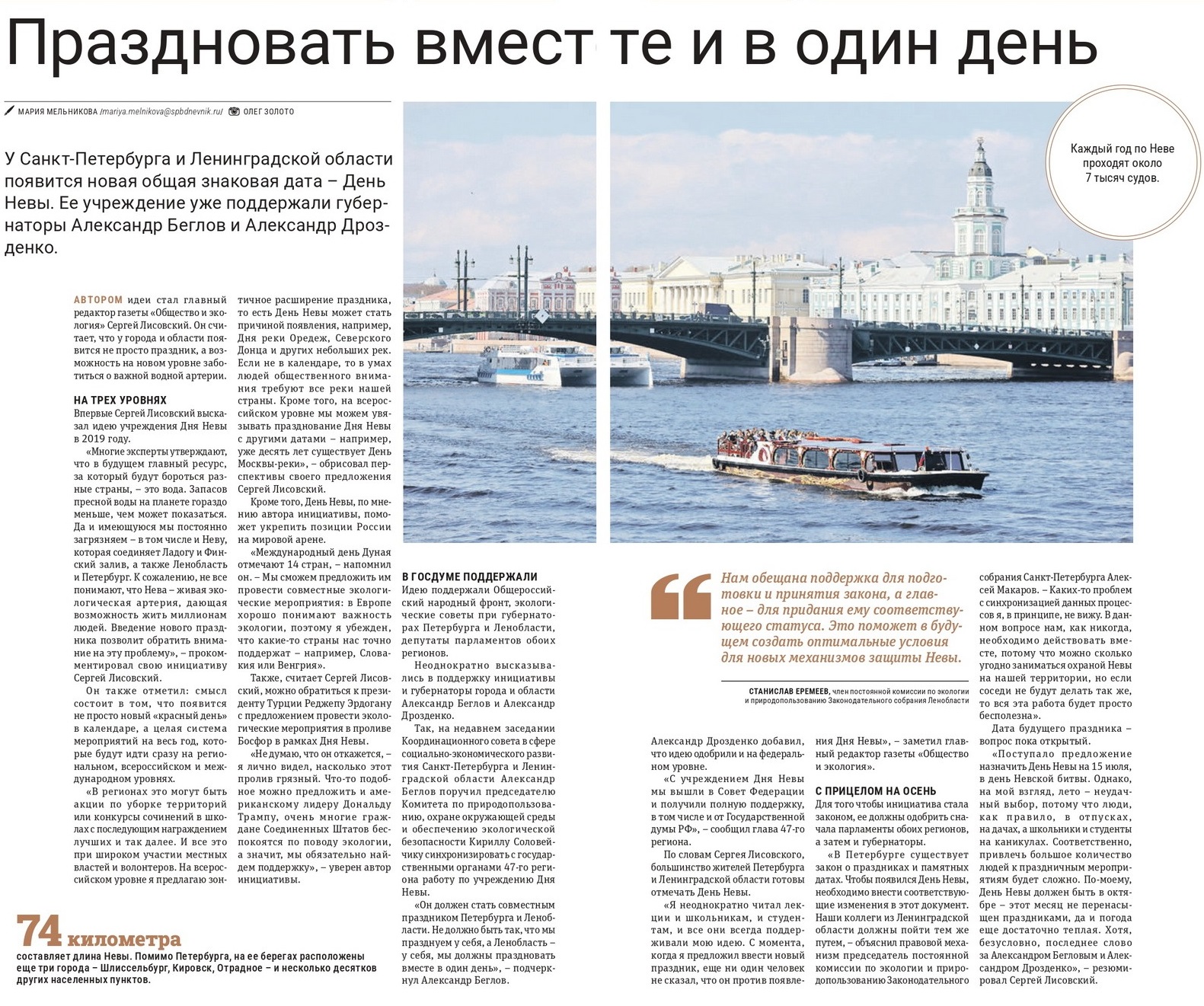 Праздновать вмест те и в один день

МАРИЯ МЕЛЬНИКОВА /mariya.melnikova@spbdnevnik.ru/ ОЛЕГ ЗОЛОТО

У Санкт-Петербурга и Ленинградской области появится новая общая знаковая дата – День Невы. Ее учреждение уже поддержали губернаторы Александр Беглов и Александр Дрозденко.

Каждый год по Неве проходят около 7 тысяч судов.

АВТОРОМ идеи стал главный редактор газеты «Общество и экология» Сергей Лисовский. Он считает, что у города и области появится не просто праздник, а возможность на новом уровне заботиться о важной водной артерии.

НА ТРЕХ УРОВНЯХ
Впервые Сергей Лисовский высказал идею учреждения Дня Невы в 2019 году.

«Многие эксперты утверждают, что в будущем главный ресурс, за который будут бороться разные страны, – это вода. Запасов пресной воды на планете гораздо меньше, чем может показаться. Да и имеющуюся мы постоянно загрязняем – в том числе и Неву, которая соединяет Ладогу и Финский залив, а также Ленобласть и Петербург. К сожалению, не все понимают, что Нева – живая экологическая артерия, дающая возможность жить миллионам людей. Введение нового праздника позволит обратить внимание на эту проблему», – прокомментировал свою инициативу Сергей Лисовский.

Он также отметил: смысл состоит в том, что появится не просто новый «красный день» в календаре, а целая система мероприятий на весь год, которые будут идти сразу на региональном, всероссийском и международном уровнях.

«В регионах это могут быть акции по уборке территорий или конкурсы сочинений в школах с последующим награждением лучших и так далее. И все это при широком участии местных властей и волонтеров. На всероссийском уровне я предлагаю зонтичное расширение праздника, то есть День Невы может стать причиной появления, например, Дня реки Оредеж, Северского Донца и других небольших рек. Если не в календаре, то в умах людей общественного внимания требуют все реки нашей страны. Кроме того, на всероссийском уровне мы можем увязывать празднование Дня Невы с другими датами – например, уже десять лет существует День Москвы-реки», – обрисовал перспективы своего предложения Сергей Лисовский.

Кроме того, День Невы, по мнению автора инициативы, поможет укрепить позиции России на мировой арене.

«Международный день Дуная отмечают 14 стран, – напомнил он. – Мы сможем предложить им провести совместные экологические мероприятия: в Европе хорошо понимают важность экологии, поэтому я убежден, что какие-то страны нас точно поддержат – например, Словакия или Венгрия».

Также, считает Сергей Лисовский, можно обратиться к президенту Турции Реджепу Эрдогану с предложением провести экологические мероприятия в проливе Босфор в рамках Дня Невы.

«Не думаю, что он откажется, – я лично видел, насколько этот пролив грязный. Что-то подобное можно предложить и американскому лидеру Дональду Трампу, очень многие граждане Соединенных Штатов беспокоятся по поводу экологии, а значит, мы обязательно найдем поддержку», – уверен автор инициативы.

В ГОСДУМЕ ПОДДЕРЖАЛИ
Идею поддержали Общероссийский народный фронт, экологические советы при губернаторах Петербурга и Ленобласти, депутаты парламентов обоих регионов.

Неоднократно высказывались в поддержку инициативы и губернаторы города и области Александр Беглов и Александр Дрозденко.

Так, на недавнем заседании Координационного совета в сфере социально-экономического развития Санкт-Петербурга и Ленинградской области Александр Беглов поручил председателю Комитета по природопользованию, охране окружающей среды и обеспечению экологической безопасности Кириллу Соловейчику синхронизировать с государственными органами 47-го региона работу по учреждению Дня Невы.

«Он должен стать совместным праздником Петербурга и Ленобласти. Не должно быть так, что мы празднуем у себя, а Ленобласть – у себя, мы должны праздновать вместе в один день», – подчеркнул Александр Беглов.

Нам обещана поддержка для подготовки и принятия закона, а главное – для придания ему соответствующего статуса. Это поможет в будущем создать оптимальные условия для новых механизмов защиты Невы.

СТАНИСЛАВ ЕРЕМЕЕВ, член постоянной комиссии по экологии и природопользованию Законодательного собрания Ленобласти

Александр Дрозденко добавил, что идею одобрили и на федеральном уровне.

«С учреждением Дня Невы мы вышли в Совет Федерации и получили полную поддержку, в том числе и от Государственной думы РФ», – сообщил глава 47-го региона.

По словам Сергея Лисовского, большинство жителей Петербурга и Ленинградской области готовы отмечать День Невы.

«Я неоднократно читал лекции и школьникам, и студентам, и все они всегда поддерживали мою идею. С момента, когда я предложил ввести новый праздник, еще ни один человек не сказал, что он против появления Дня Невы», – заметил главный редактор газеты «Общество и экология».

С ПРИЦЕЛОМ НА ОСЕНЬ
Для того чтобы инициатива стала законом, ее должны одобрить сначала парламенты обоих регионов, а затем и губернаторы.

«В Петербурге существует закон о праздниках и памятных датах. Чтобы появился День Невы, необходимо внести соответствующие изменения в этот документ. Наши коллеги из Ленинградской области должны пойти тем же путем, – объяснил правовой механизм председатель постоянной комиссии по экологии и природопользованию Законодательного собрания Санкт-Петербурга Алексей Макаров. – Каких-то проблем с синхронизацией данных процессов я, в принципе, не вижу. В данном вопросе нам, как никогда, необходимо действовать вместе, потому что можно сколько угодно заниматься охраной Невы на нашей территории, но если соседи не будут делать так же, то вся эта работа будет просто бесполезна».

Дата будущего праздника – вопрос пока открытый.

«Поступало предложение назначить День Невы на 15 июля, в день Невской битвы. Однако, на мой взгляд, лето – неудачный выбор, потому что люди, как правило, в отпусках, на дачах, а школьники и студенты на каникулах. Соответственно, привлечь большое количество людей к праздничным мероприятиям будет сложно. По-моему, День Невы должен быть в октябре – этот месяц не перенасыщен праздниками, да и погода еще достаточно теплая. Хотя, безусловно, последнее слово за Александром Бегловым и Александром Дрозденко», – резюмировал Сергей Лисовский.

74 километра
составляет длина Невы. Помимо Петербурга, на ее берегах расположены еще три города – Шлиссельбург, Кировск, Отрадное – и несколько десятков других населенных пунктов.